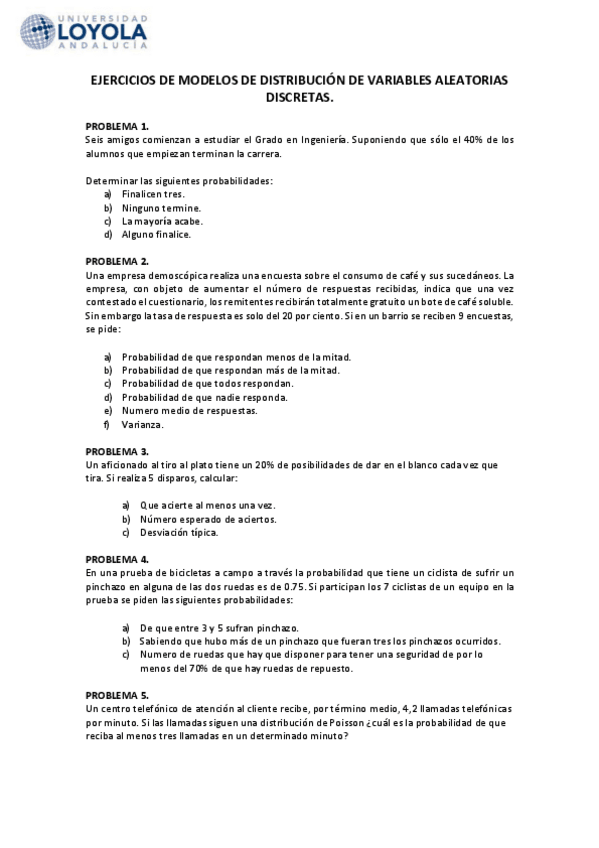 UNIVERSIDAD
LOYOLA
ANDALUCÍA

EJERCICIOS DE MODELOS DE DISTRIBUCIÓN DE VARIABLES ALEATORIAS DISCRETAS.

PROBLEMA 1.
Seis amigos comienzan a estudiar el Grado en Ingeniería. Suponiendo que sólo el 40% de los alumnos que empiezan terminan la carrera.

Determinar las siguientes probabilidades:
a) Finalicen tres.
b) Ninguno termine.
c) La mayoría acabe.
d) Alguno finalice.

PROBLEMA 2.
Una empresa demoscópica realiza una encuesta sobre el consumo de café y sus sucedáneos. La empresa, con objeto de aumentar el número de respuestas recibidas, indica que una vez contestado el cuestionario, los remitentes recibirán totalmente gratuito un bote de café soluble. Sin embargo la tasa de respuesta es solo del 20 por ciento. Si en un barrio se reciben 9 encuestas, se pide:

a) Probabilidad de que respondan menos de la mitad.
b) Probabilidad de que respondan más de la mitad.
c) Probabilidad de que todos respondan.
d) Probabilidad de que nadie responda.
e) Numero medio de respuestas.
f) Varianza.

PROBLEMA 3.
Un aficionado al tiro al plato tiene un 20% de posibilidades de dar en el blanco cada vez que tira. Si realiza 5 disparos, calcular:

a) Que acierte al menos una vez.
b) Número esperado de aciertos.
c) Desviación típica.

PROBLEMA 4.
En una prueba de bicicletas a campo a través la probabilidad que tiene un ciclista de sufrir un pinchazo en alguna de las dos ruedas es de 0.75. Si participan los 7 ciclistas de un equipo en la prueba se piden las siguientes probabilidades:

a) De que entre 3 y 5 sufran pinchazo.
b) Sabiendo que hubo más de un pinchazo que fueran tres los pinchazos ocurridos.
c) Numero de ruedas que hay que disponer para tener una seguridad de por lo menos del 70% de que hay ruedas de repuesto.

PROBLEMA 5.
Un centro telefónico de atención al cliente recibe, por término medio, 4,2 llamadas telefónicas por minuto. Si las llamadas siguen una distribución de Poisson ¿cuál es la probabilidad de que reciba al menos tres llamadas en un determinado minuto?